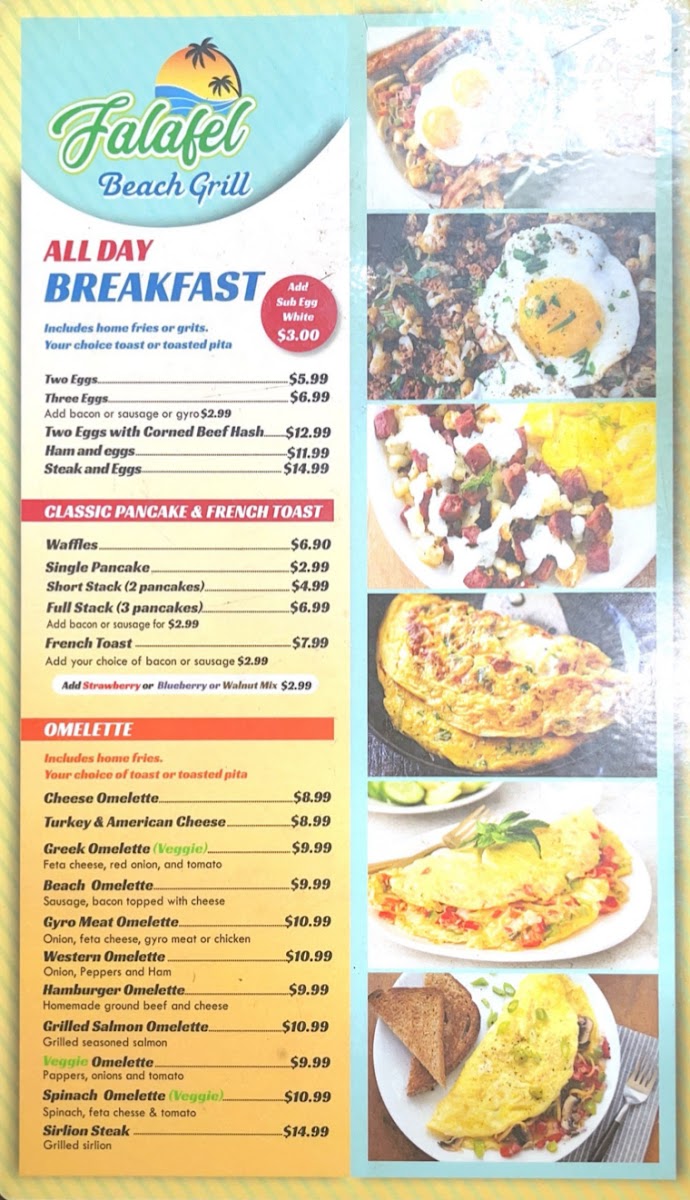 Falafel
Beach Grill

ALL DAY
BREAKFAST

Add Sub Egg White $3.00

Includes home fries or grits.
Your choice toast or toasted pita

Two Eggs $5.99
Three Eggs $6.99
Add bacon or sausage or gyro $2.99
Two Eggs with Corned Beef Hash $12.99
Ham and eggs $11.99
Steak and Eggs $14.99

CLASSIC PANCAKE & FRENCH TOAST

Waffles $6.90
Single Pancake $2.99
Short Stack (2 pancakes) $4.99
Full Stack (3 pancakes) $6.99
Add bacon or sausage for $2.99
French Toast $7.99
Add your choice of bacon or sausage $2.99

Add Strawberry or Blueberry or Walnut Mix $2.99

OMELETTE

Includes home fries.
Your choice of toast or toasted pita

Cheese Omelette $8.99
Turkey & American Cheese $8.99
Greek Omelette (Veggie) $9.99
Feta cheese, red onion, and tomato
Beach Omelette $9.99
Sausage, bacon topped with cheese
Gyro Meat Omelette $10.99
Onion, feta cheese, gyro meat or chicken
Western Omelette $10.99
Onion, Peppers and Ham
Hamburger Omelette $9.99
Homemade ground beef and cheese
Grilled Salmon Omelette $10.99
Grilled seasoned salmon
Veggie Omelette $9.99
Pappers, onions and tomato
Spinach Omelette (Veggie) $10.99
Spinach, feta chesse & tomato
Sirlion Steak $14.99
Grilled sirlion